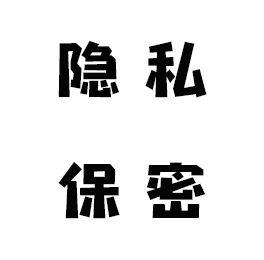 隐私

保密